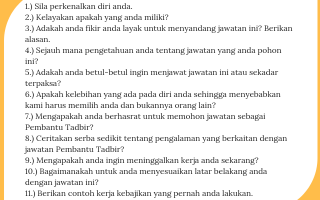 1.) Sila perkenalkan diri anda.
2.) Kelayakan apakah yang anda miliki?
3.) Adakah anda fikir anda layak untuk menyandang jawatan ini? Berikan alasan.
4.) Sejauh mana pengetahuan anda tentang jawatan yang anda pohon ini?
5.) Adakah anda betul-betul ingin menjawat jawatan ini atau sekadar terpaksa?
6.) Apakah kelebihan yang ada pada diri anda sehingga menyebabkan kami harus memilih anda dan bukannya orang lain?
7.) Mengapakah anda berhasrat untuk memohon jawatan sebagai Pembantu Tadbir?
8.) Ceritakan serba sedikit tentang pengalaman yang berkaitan dengan jawatan Pembantu Tadbir?
9.) Mengapakah anda ingin meninggalkan kerja anda sekarang?
10.) Bagaimanakah untuk anda menyesuaikan latar belakang anda dengan jawatan ini?
11.) Berikan contoh kerja kebajikan yang pernah anda lakukan.